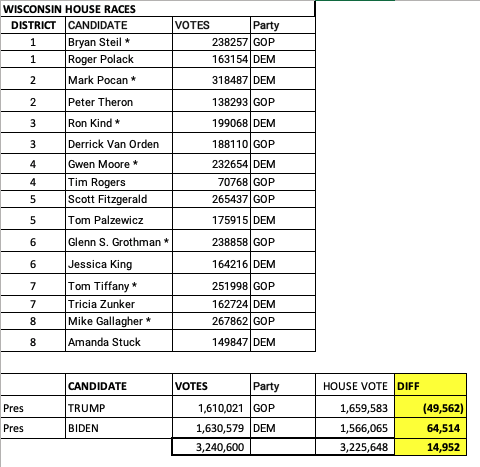 WISCONSIN HOUSE RACES

| DISTRICT | CANDIDATE | VOTES | Party |
|---|---|---|---|
| 1 | Bryan Steil * | 238257 | GOP |
| 1 | Roger Polack | 163154 | DEM |
| 2 | Mark Pocan * | 318487 | DEM |
| 2 | Peter Theron | 138293 | GOP |
| 3 | Ron Kind * | 199068 | DEM |
| 3 | Derrick Van Orden | 188110 | GOP |
| 4 | Gwen Moore * | 232654 | DEM |
| 4 | Tim Rogers | 70768 | GOP |
| 5 | Scott Fitzgerald | 265437 | GOP |
| 5 | Tom Palzewicz | 175915 | DEM |
| 6 | Glenn S. Grothman * | 238858 | GOP |
| 6 | Jessica King | 164216 | DEM |
| 7 | Tom Tiffany * | 251998 | GOP |
| 7 | Tricia Zunker | 162724 | DEM |
| 8 | Mike Gallagher * | 267862 | GOP |
| 8 | Amanda Stuck | 149847 | DEM |

| | CANDIDATE | VOTES | Party | HOUSE VOTE | DIFF |
|---|---|---|---|---|---|
| Pres | TRUMP | 1,610,021 | GOP | 1,659,583 | (49,562) |
| Pres | BIDEN | 1,630,579 | DEM | 1,566,065 | 64,514 |
| | | 3,240,600 | | 3,225,648 | 14,952 |